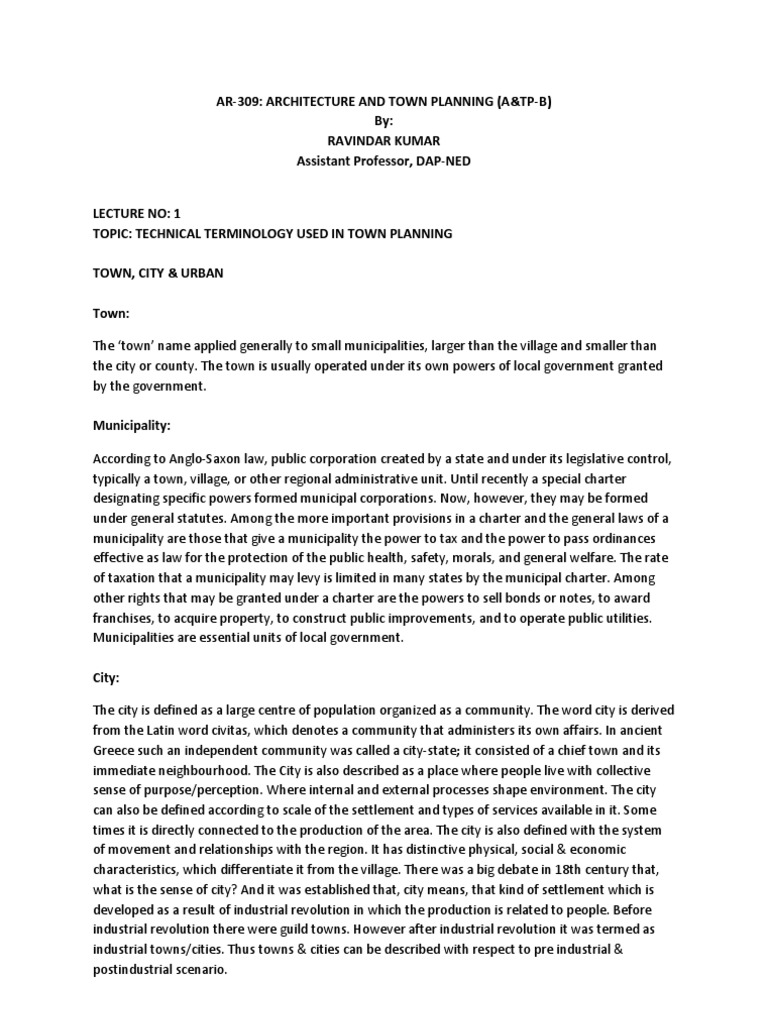 AR-309: ARCHITECTURE AND TOWN PLANNING (A&TP-B)
By:
RAVINDAR KUMAR
Assistant Professor, DAP-NED

LECTURE NO: 1
TOPIC: TECHNICAL TERMINOLOGY USED IN TOWN PLANNING

TOWN, CITY & URBAN

Town:

The 'town' name applied generally to small municipalities, larger than the village and smaller than the city or county. The town is usually operated under its own powers of local government granted by the government.

Municipality:

According to Anglo-Saxon law, public corporation created by a state and under its legislative control, typically a town, village, or other regional administrative unit. Until recently a special charter designating specific powers formed municipal corporations. Now, however, they may be formed under general statutes. Among the more important provisions in a charter and the general laws of a municipality are those that give a municipality the power to tax and the power to pass ordinances effective as law for the protection of the public health, safety, morals, and general welfare. The rate of taxation that a municipality may levy is limited in many states by the municipal charter. Among other rights that may be granted under a charter are the powers to sell bonds or notes, to award franchises, to acquire property, to construct public improvements, and to operate public utilities. Municipalities are essential units of local government.

City:

The city is defined as a large centre of population organized as a community. The word city is derived from the Latin word civitas, which denotes a community that administers its own affairs. In ancient Greece such an independent community was called a city-state; it consisted of a chief town and its immediate neighbourhood. The City is also described as a place where people live with collective sense of purpose/perception. Where internal and external processes shape environment. The city can also be defined according to scale of the settlement and types of services available in it. Some times it is directly connected to the production of the area. The city is also defined with the system of movement and relationships with the region. It has distinctive physical, social & economic characteristics, which differentiate it from the village. There was a big debate in 18th century that, what is the sense of city? And it was established that, city means, that kind of settlement which is developed as a result of industrial revolution in which the production is related to people. Before industrial revolution there were guild towns. However after industrial revolution it was termed as industrial towns/cities. Thus towns & cities can be described with respect to pre industrial & postindustrial scenario.